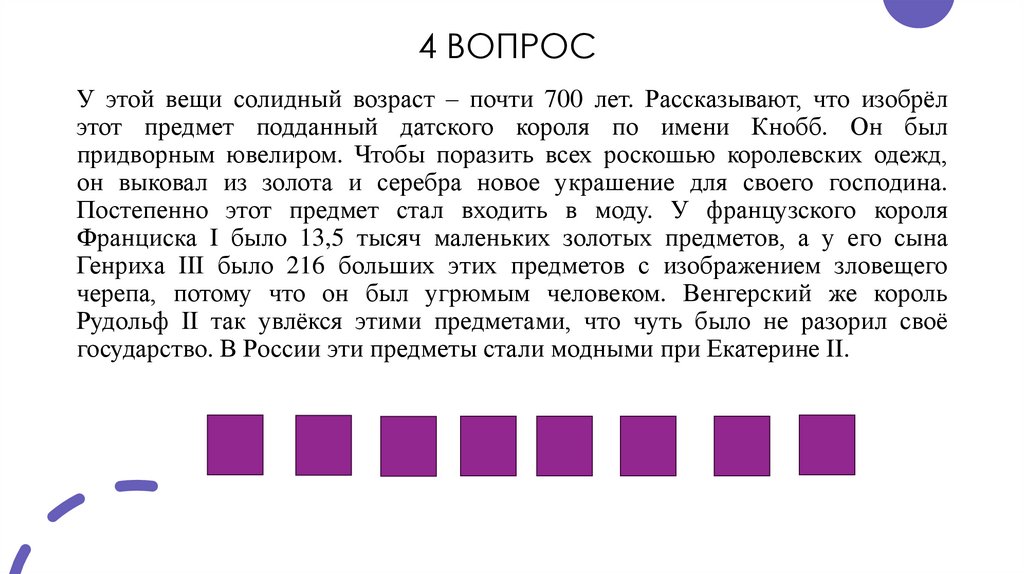 4 ВОПРОС

У этой вещи солидный возраст – почти 700 лет. Рассказывают, что изобрёл этот предмет подданный датского короля по имени Кнобб. Он был придворным ювелиром. Чтобы поразить всех роскошью королевских одежд, он выковал из золота и серебра новое украшение для своего господина. Постепенно этот предмет стал входить в моду. У французского короля Франциска I было 13,5 тысяч маленьких золотых предметов, а у его сына Генриха III было 216 больших этих предметов с изображением зловещего черепа, потому что он был угрюмым человеком. Венгерский же король Рудольф II так увлёкся этими предметами, что чуть было не разорил своё государство. В России эти предметы стали модными при Екатерине II.